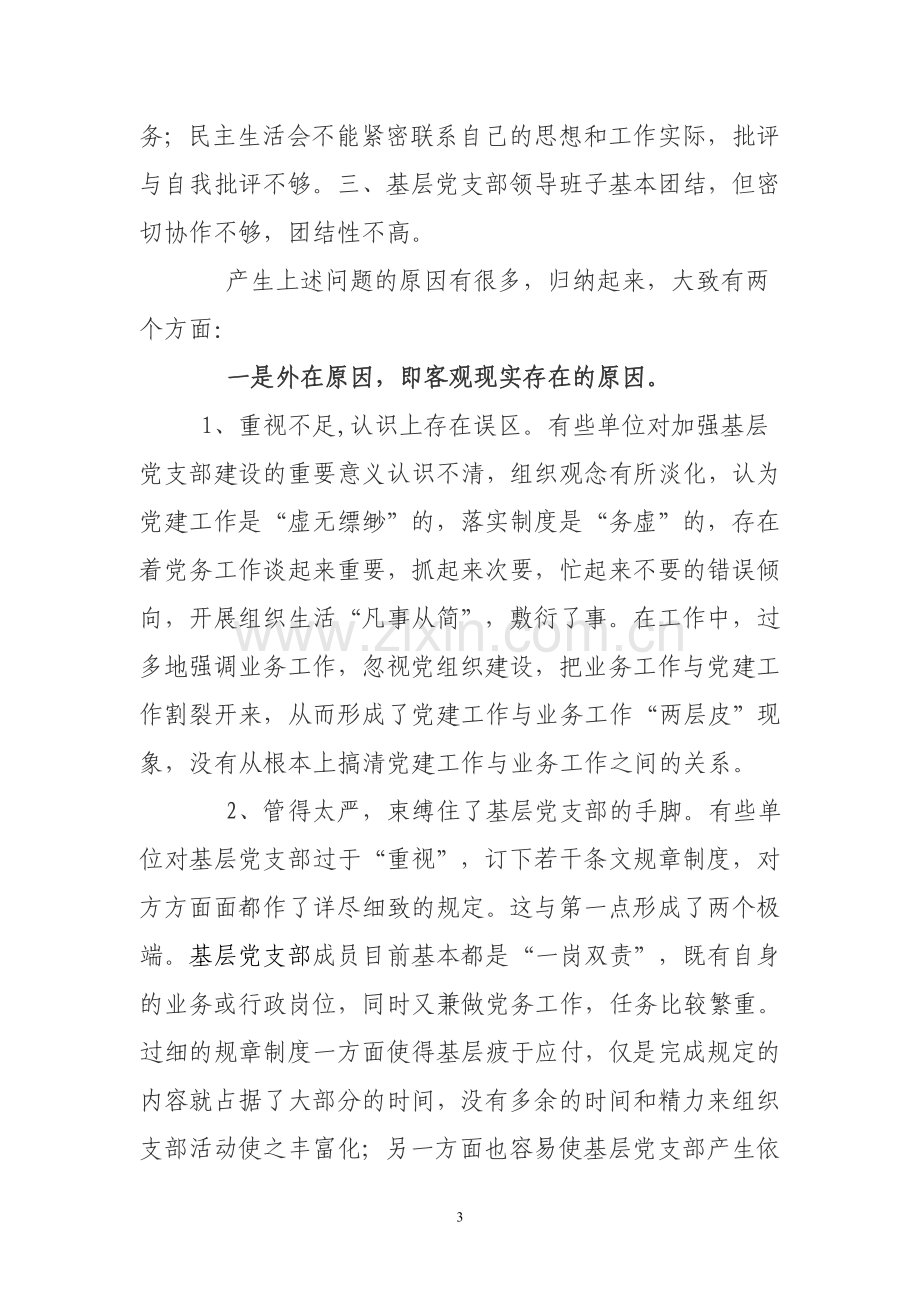 务；民主生活会不能紧密联系自己的思想和工作实际，批评与自我批评不够。三、基层党支部领导班子基本团结，但密切协作不够，团结性不高。

产生上述问题的原因有很多，归纳起来，大致有两个方面：

一是外在原因，即客观现实存在的原因。

1、重视不足,认识上存在误区。有些单位对加强基层党支部建设的重要意义认识不清，组织观念有所淡化，认为党建工作是“虚无缥缈”的，落实制度是“务虚”的，存在着党务工作谈起来重要，抓起来次要，忙起来不要的错误倾向，开展组织生活“凡事从简”，敷衍了事。在工作中，过多地强调业务工作，忽视党组织建设，把业务工作与党建工作割裂开来，从而形成了党建工作与业务工作“两层皮”现象，没有从根本上搞清党建工作与业务工作之间的关系。

2、管得太严，束缚住了基层党支部的手脚。有些单位对基层党支部过于“重视”，订下若干条文规章制度，对方方面面都作了详尽细致的规定。这与第一点形成了两个极端。基层党支部成员目前基本都是“一岗双责”，既有自身的业务或行政岗位，同时又兼做党务工作，任务比较繁重。过细的规章制度一方面使得基层疲于应付，仅是完成规定的内容就占据了大部分的时间，没有多余的时间和精力来组织支部活动使之丰富化；另一方面也容易使基层党支部产生依

3

www.zixin.com.cn